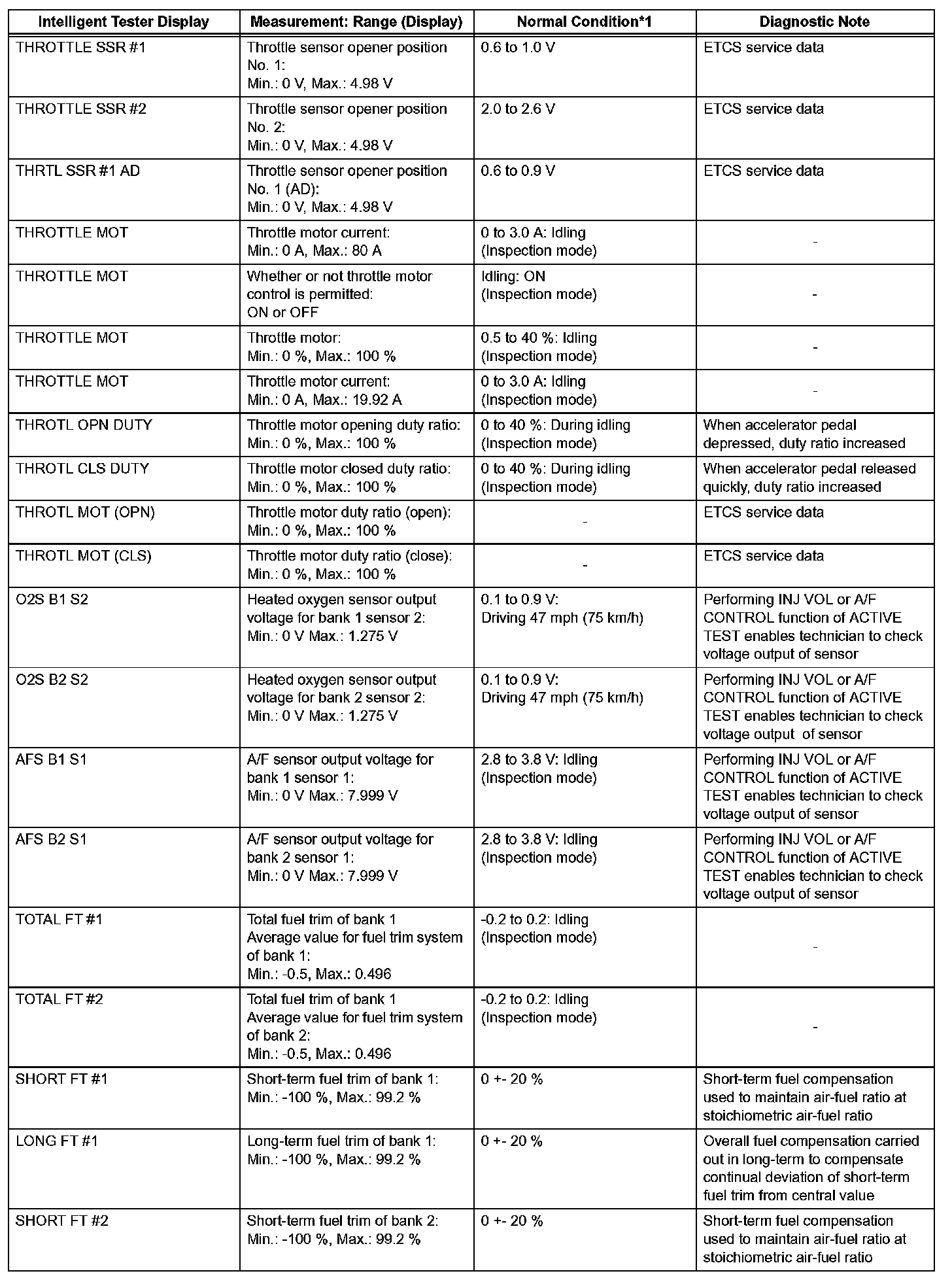 | Intelligent Tester Display | Measurement: Range (Display) | Normal Condition*1 | Diagnostic Note |
|---|---|---|---|
| THROTTLE SSR #1 | Throttle sensor opener position No. 1: Min.: 0 V, Max.: 4.98 V | 0.6 to 1.0 V | ETCS service data |
| THROTTLE SSR #2 | Throttle sensor opener position No. 2: Min.: 0 V, Max.: 4.98 V | 2.0 to 2.6 V | ETCS service data |
| THRTL SSR #1 AD | Throttle sensor opener position No. 1 (AD): Min.: 0 V, Max.: 4.98 V | 0.6 to 0.9 V | ETCS service data |
| THROTTLE MOT | Throttle motor current: Min.: 0 A, Max.: 80 A | 0 to 3.0 A: Idling (Inspection mode) | - |
| THROTTLE MOT | Whether or not throttle motor control is permitted: ON or OFF | Idling: ON (Inspection mode) | - |
| THROTTLE MOT | Throttle motor: Min.: 0 %, Max.: 100 % | 0.5 to 40 %: Idling (Inspection mode) | - |
| THROTTLE MOT | Throttle motor current: Min.: 0 A, Max.: 19.92 A | 0 to 3.0 A: Idling (Inspection mode) | - |
| THROTL OPN DUTY | Throttle motor opening duty ratio: Min.: 0 %, Max.: 100 % | 0 to 40 %: During idling (Inspection mode) | When accelerator pedal depressed, duty ratio increased |
| THROTL CLS DUTY | Throttle motor closed duty ratio: Min.: 0 %, Max.: 100 % | 0 to 40 %: During idling (Inspection mode) | When accelerator pedal released quickly, duty ratio increased |
| THROTL MOT (OPN) | Throttle motor duty ratio (open): Min.: 0 %, Max.: 100 % | - | ETCS service data |
| THROTL MOT (CLS) | Throttle motor duty ratio (close): Min.: 0 %, Max.: 100 % | - | ETCS service data |
| O2S B1 S2 | Heated oxygen sensor output voltage for bank 1 sensor 2: Min.: 0 V Max.: 1.275 V | 0.1 to 0.9 V: Driving 47 mph (75 km/h) | Performing INJ VOL or A/F CONTROL function of ACTIVE TEST enables technician to check voltage output of sensor |
| O2S B2 S2 | Heated oxygen sensor output voltage for bank 2 sensor 2: Min.: 0 V Max.: 1.275 V | 0.1 to 0.9 V: Driving 47 mph (75 km/h) | Performing INJ VOL or A/F CONTROL function of ACTIVE TEST enables technician to check voltage output of sensor |
| AFS B1 S1 | A/F sensor output voltage for bank 1 sensor 1: Min.: 0 V Max.: 7.999 V | 2.8 to 3.8 V: Idling (Inspection mode) | Performing INJ VOL or A/F CONTROL function of ACTIVE TEST enables technician to check voltage output of sensor |
| AFS B2 S1 | A/F sensor output voltage for bank 2 sensor 1: Min.: 0 V Max.: 7.999 V | 2.8 to 3.8 V: Idling (Inspection mode) | Performing INJ VOL or A/F CONTROL function of ACTIVE TEST enables technician to check voltage output of sensor |
| TOTAL FT #1 | Total fuel trim of bank 1 Average value for fuel trim system of bank 1: Min.: -0.5, Max.: 0.496 | -0.2 to 0.2: Idling (Inspection mode) | - |
| TOTAL FT #2 | Total fuel trim of bank 1 Average value for fuel trim system of bank 2: Min.: -0.5, Max.: 0.496 | -0.2 to 0.2: Idling (Inspection mode) | - |
| SHORT FT #1 | Short-term fuel trim of bank 1: Min.: -100 %, Max.: 99.2 % | 0 +- 20 % | Short-term fuel compensation used to maintain air-fuel ratio at stoichiometric air-fuel ratio |
| LONG FT #1 | Long-term fuel trim of bank 1: Min.: -100 %, Max.: 99.2 % | 0 +- 20 % | Overall fuel compensation carried out in long-term to compensate continual deviation of short-term fuel trim from central value |
| SHORT FT #2 | Short-term fuel trim of bank 2: Min.: -100 %, Max.: 99.2 % | 0 +- 20 % | Short-term fuel compensation used to maintain air-fuel ratio at stoichiometric air-fuel ratio |